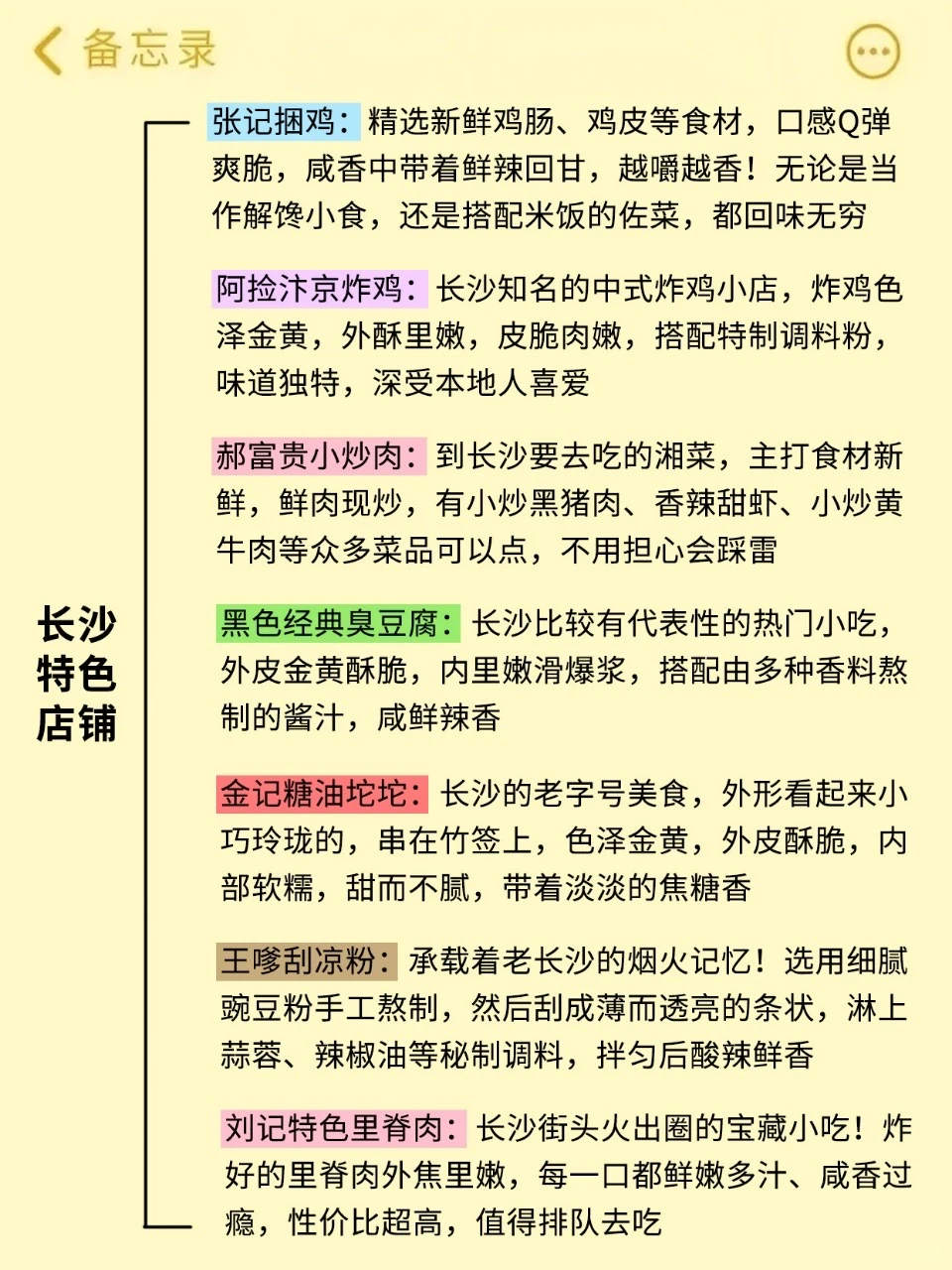 备忘录

长沙特色店铺

张记捆鸡：精选新鲜鸡肠、鸡皮等食材，口感Q弹爽脆，咸香中带着鲜辣回甘，越嚼越香！无论是当作解馋小食，还是搭配米饭的佐菜，都回味无穷

阿捡汴京炸鸡：长沙知名的中式炸鸡小店，炸鸡色泽金黄，外酥里嫩，皮脆肉嫩，搭配特制调料粉，味道独特，深受本地人喜爱

郝富贵小炒肉：到长沙要去吃的湘菜，主打食材新鲜，鲜肉现炒，有小炒黑猪肉、香辣甜虾、小炒黄牛肉等众多菜品可以点，不用担心会踩雷

黑色经典臭豆腐：长沙比较有代表性的热门小吃，外皮金黄酥脆，内里嫩滑爆浆，搭配由多种香料熬制的酱汁，咸鲜辣香

金记糖油坨坨：长沙的老字号美食，外形看起来小巧玲珑的，串在竹签上，色泽金黄，外皮酥脆，内部软糯，甜而不腻，带着淡淡的焦糖香

王嗲刮凉粉：承载着老长沙的烟火记忆！选用细腻豌豆粉手工熬制，然后刮成薄而透亮的条状，淋上蒜蓉、辣椒油等秘制调料，拌匀后酸辣鲜香

刘记特色里脊肉：长沙街头火出圈的宝藏小吃！炸好的里脊肉外焦里嫩，每一口都鲜嫩多汁、咸香过瘾，性价比超高，值得排队去吃